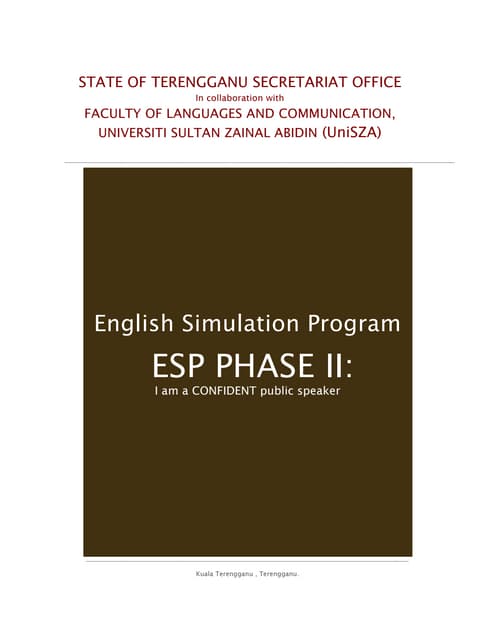 STATE OF TERENGGANU SECRETARIAT OFFICE
In collaboration with
FACULTY OF LANGUAGES AND COMMUNICATION,
UNIVERSITI SULTAN ZAINAL ABIDIN (UniSZA)

English Simulation Program
ESP PHASE II:
I am a CONFIDENT public speaker

Kuala Terengganu , Terengganu.